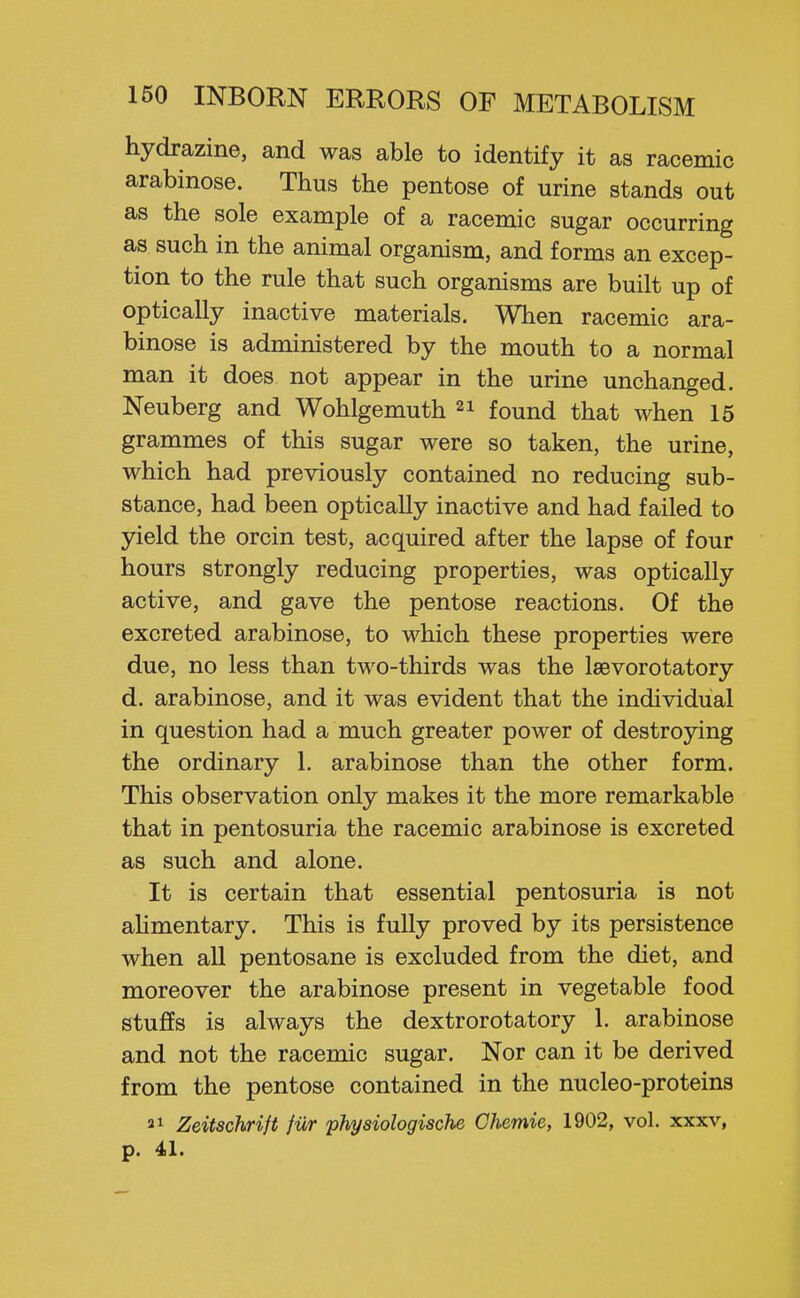 150 INBORN ERRORS OF METABOLISM

hydrazine, and was able to identify it as racemic arabinose. Thus the pentose of urine stands out as the sole example of a racemic sugar occurring as such in the animal organism, and forms an exception to the rule that such organisms are built up of optically inactive materials. When racemic arabinose is administered by the mouth to a normal man it does not appear in the urine unchanged. Neuberg and Wohlgemuth $^{21}$ found that when 15 grammes of this sugar were so taken, the urine, which had previously contained no reducing substance, had been optically inactive and had failed to yield the orcin test, acquired after the lapse of four hours strongly reducing properties, was optically active, and gave the pentose reactions. Of the excreted arabinose, to which these properties were due, no less than two-thirds was the lævorotatory d. arabinose, and it was evident that the individual in question had a much greater power of destroying the ordinary l. arabinose than the other form. This observation only makes it the more remarkable that in pentosuria the racemic arabinose is excreted as such and alone.

It is certain that essential pentosuria is not alimentary. This is fully proved by its persistence when all pentosane is excluded from the diet, and moreover the arabinose present in vegetable food stuffs is always the dextrorotatory l. arabinose and not the racemic sugar. Nor can it be derived from the pentose contained in the nucleo-proteins

$^{21}$ Zeitschrift für physiologische Chemie, 1902, vol. xxxv, p. 41.